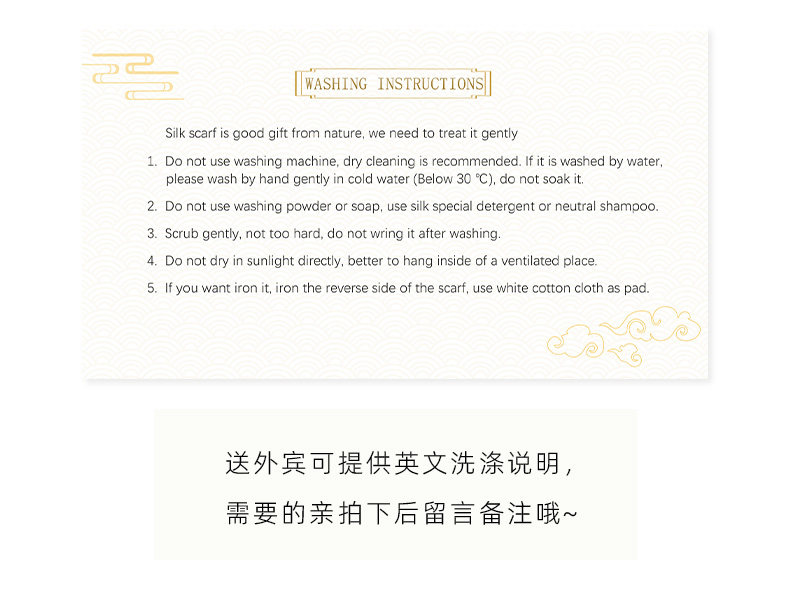 WASHING INSTRUCTIONS

Silk scarf is good gift from nature, we need to treat it gently

1. Do not use washing machine, dry cleaning is recommended. If it is washed by water, please wash by hand gently in cold water (Below 30 ℃), do not soak it.

2. Do not use washing powder or soap, use silk special detergent or neutral shampoo.

3. Scrub gently, not too hard, do not wring it after washing.

4. Do not dry in sunlight directly, better to hang inside of a ventilated place.

5. If you want iron it, iron the reverse side of the scarf, use white cotton cloth as pad.

送外宾可提供英文洗涤说明，

需要的亲拍下后留言备注哦~